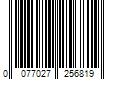 0 077027 256819